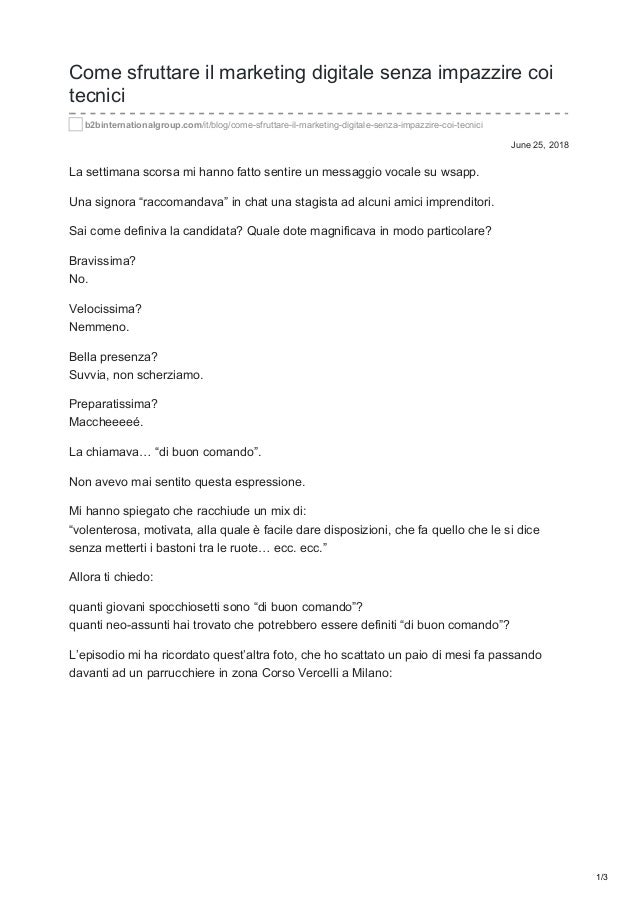 Come sfruttare il marketing digitale senza impazzire coi tecnici

b2binternationalgroup.com/it/blog/come-sfruttare-il-marketing-digitale-senza-impazzire-coi-tecnici

June 25, 2018

La settimana scorsa mi hanno fatto sentire un messaggio vocale su wsapp.

Una signora “raccomandava” in chat una stagista ad alcuni amici imprenditori.

Sai come definiva la candidata? Quale dote magnificava in modo particolare?

Bravissima?
No.

Velocissima?
Nemmeno.

Bella presenza?
Suvvia, non scherziamo.

Preparatissima?
Maccheeeeé.

La chiamava… “di buon comando”.

Non avevo mai sentito questa espressione.

Mi hanno spiegato che racchiude un mix di:
“volenterosa, motivata, alla quale è facile dare disposizioni, che fa quello che le si dice senza metterti i bastoni tra le ruote… ecc. ecc.”

Allora ti chiedo:

quanti giovani spocchiosetti sono “di buon comando”?
quanti neo-assunti hai trovato che potrebbero essere definiti “di buon comando”?

L’episodio mi ha ricordato quest’altra foto, che ho scattato un paio di mesi fa passando davanti ad un parrucchiere in zona Corso Vercelli a Milano:

1/3